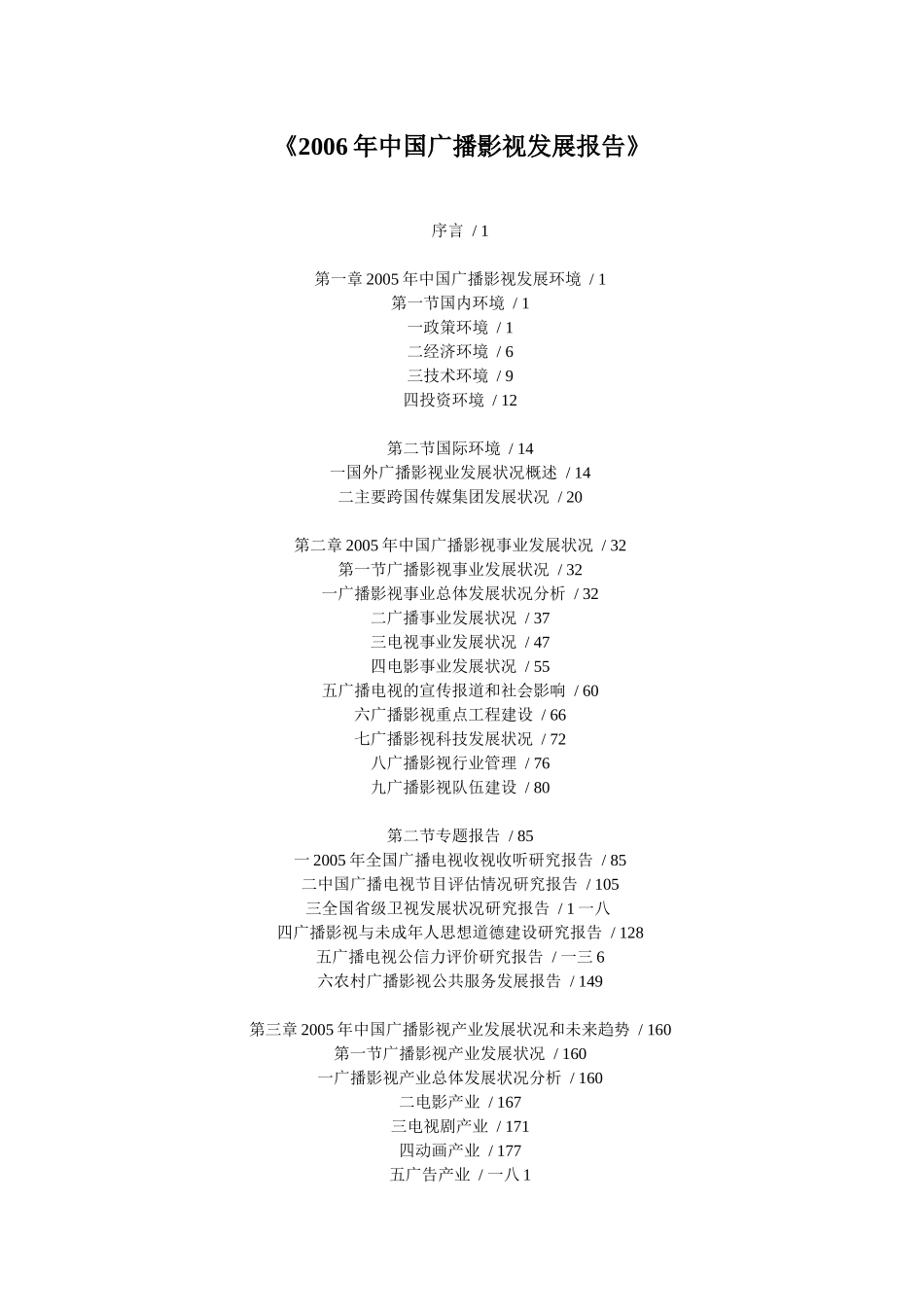 《2006 年中国广播影视发展报告》

序言 / 1

第一章 2005 年中国广播影视发展环境 / 1
第一节国内环境 / 1
一政策环境 / 1
二经济环境 / 6
三技术环境 / 9
四投资环境 / 12

第二节国际环境 / 14
一国外广播影视业发展状况概述 / 14
二主要跨国传媒集团发展状况 / 20

第二章 2005 年中国广播影视事业发展状况 / 32
第一节广播影视事业发展状况 / 32
一广播影视事业总体发展状况分析 / 32
二广播事业发展状况 / 37
三电视事业发展状况 / 47
四电影事业发展状况 / 55
五广播电视的宣传报道和社会影响 / 60
六广播影视重点工程建设 / 66
七广播影视科技发展状况 / 72
八广播影视行业管理 / 76
九广播影视队伍建设 / 80

第二节专题报告 / 85
一 2005 年全国广播电视收视收听研究报告 / 85
二中国广播电视节目评估情况研究报告 / 105
三全国省级卫视发展状况研究报告 / 1 一八
四广播影视与未成年人思想道德建设研究报告 / 128
五广播电视公信力评价研究报告 / 一三 6
六农村广播影视公共服务发展报告 / 149

第三章 2005 年中国广播影视产业发展状况和未来趋势 / 160
第一节广播影视产业发展状况 / 160
一广播影视产业总体发展状况分析 / 160
二电影产业 / 167
三电视剧产业 / 171
四动画产业 / 177
五广告产业 / 一八 1